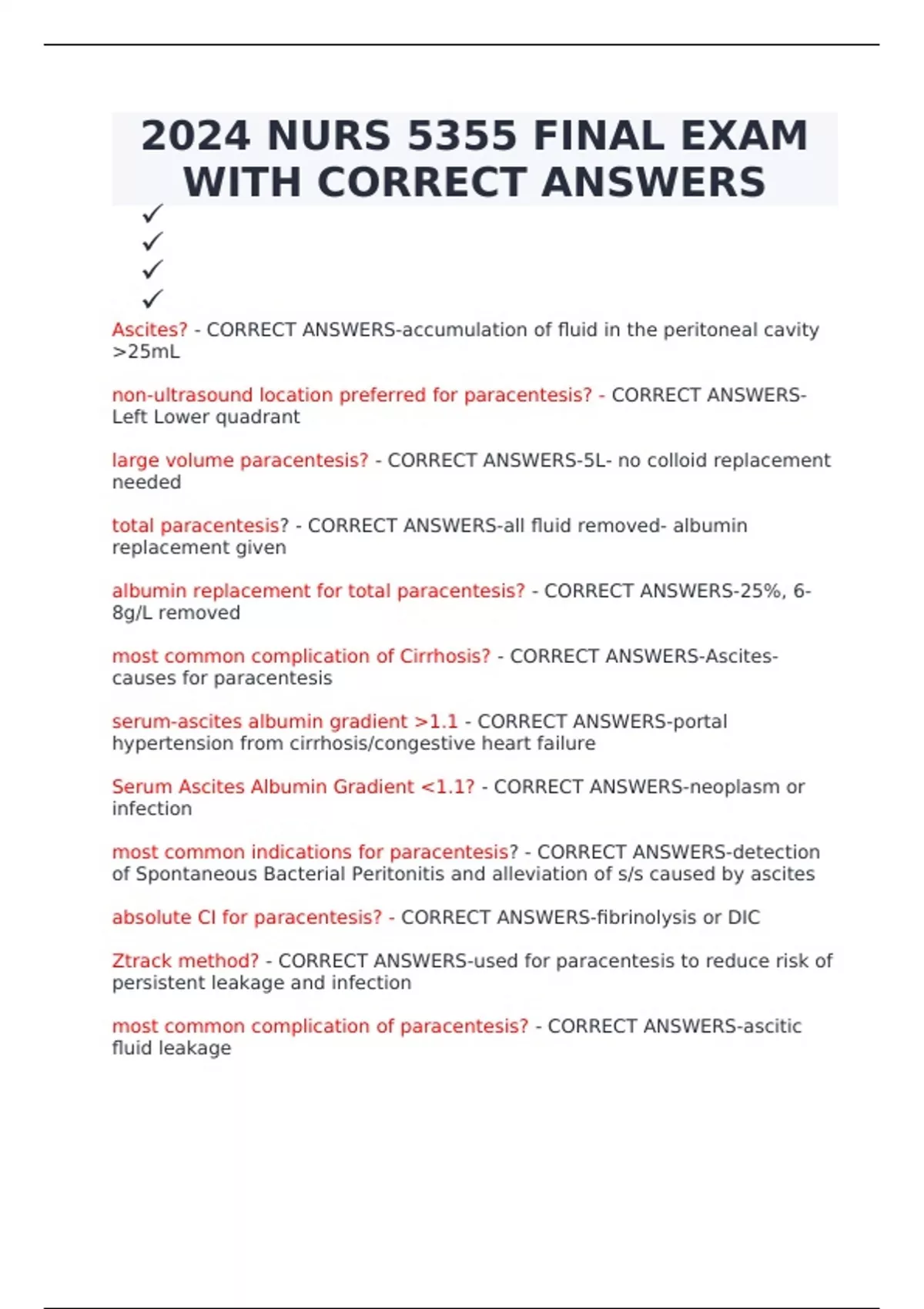 2024 NURS 5355 FINAL EXAM WITH CORRECT ANSWERS

✓
✓
✓
✓

Ascites? - CORRECT ANSWERS-accumulation of fluid in the peritoneal cavity >25mL

non-ultrasound location preferred for paracentesis? - CORRECT ANSWERS-Left Lower quadrant

large volume paracentesis? - CORRECT ANSWERS-5L- no colloid replacement needed

total paracentesis? - CORRECT ANSWERS-all fluid removed- albumin replacement given

albumin replacement for total paracentesis? - CORRECT ANSWERS-25%, 6-8g/L removed

most common complication of Cirrhosis? - CORRECT ANSWERS-Ascites-causes for paracentesis

serum-ascites albumin gradient >1.1 - CORRECT ANSWERS-portal hypertension from cirrhosis/congestive heart failure

Serum Ascites Albumin Gradient <1.1? - CORRECT ANSWERS-neoplasm or infection

most common indications for paracentesis? - CORRECT ANSWERS-detection of Spontaneous Bacterial Peritonitis and alleviation of s/s caused by ascites

absolute CI for paracentesis? - CORRECT ANSWERS-fibrinolysis or DIC

Ztrack method? - CORRECT ANSWERS-used for paracentesis to reduce risk of persistent leakage and infection

most common complication of paracentesis? - CORRECT ANSWERS-ascitic fluid leakage